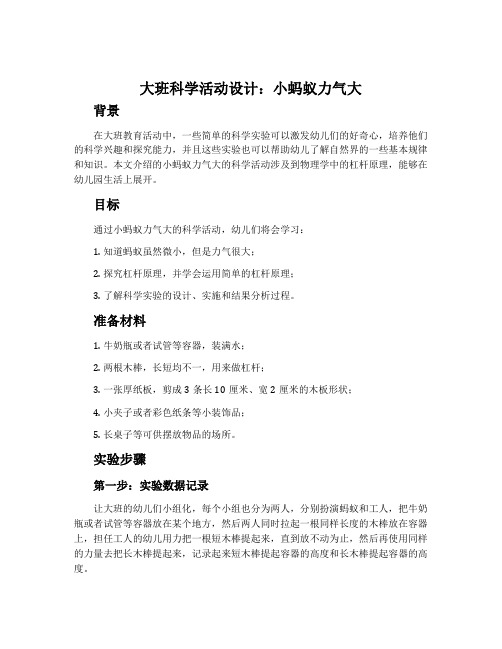 大班科学活动设计：小蚂蚁力气大

背景

在大班教育活动中，一些简单的科学实验可以激发幼儿们的好奇心，培养他们的科学兴趣和探究能力，并且这些实验也可以帮助幼儿了解自然界的一些基本规律和知识。本文介绍的小蚂蚁力气大的科学活动涉及到物理学中的杠杆原理，能够在幼儿园生活上展开。

目标

通过小蚂蚁力气大的科学活动，幼儿们将会学习：

1. 知道蚂蚁虽然微小，但是力气很大；

2. 探究杠杆原理，并学会运用简单的杠杆原理；

3. 了解科学实验的设计、实施和结果分析过程。

准备材料

1. 牛奶瓶或者试管等容器，装满水；

2. 两根木棒，长短均不一，用来做杠杆；

3. 一张厚纸板，剪成 3 条长 10 厘米、宽 2 厘米的木板形状；

4. 小夹子或者彩色纸条等小装饰品；

5. 长桌子等可供摆放物品的场所。

实验步骤

第一步：实验数据记录

让大班的幼儿们小组化，每个小组也分为两人，分别扮演蚂蚁和工人，把牛奶瓶或者试管等容器放在某个地方，然后两人同时拉起一根同样长度的木棒放在容器上，担任工人的幼儿用力把一根短木棒提起来，直到放不动为止，然后再使用同样的力量去把长木棒提起来，记录起来短木棒提起容器的高度和长木棒提起容器的高度。